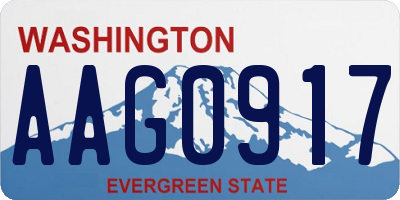 WASHINGTON

AAG0917

EVERGREEN STATE